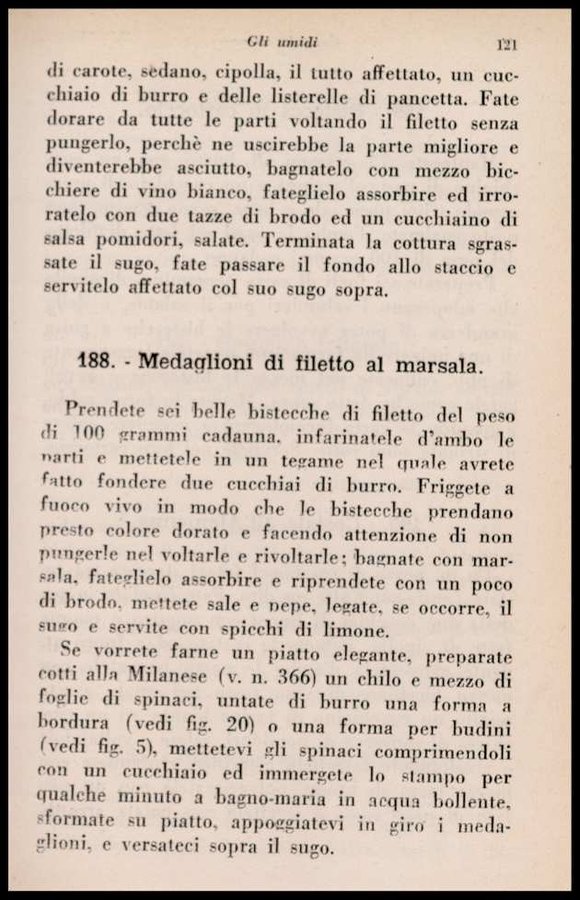 Gli umidi 121

di carote, sedano, cipolla, il tutto affettato, un cucchiaio di burro e delle listerelle di pancetta. Fate dorare da tutte le parti voltando il filetto senza pungerlo, perchè ne uscirebbe la parte migliore e diventerebbe asciutto, bagnatelo con mezzo bicchiere di vino bianco, fateglielo assorbire ed irroratelo con due tazze di brodo ed un cucchiaino di salsa pomidori, salate. Terminata la cottura sgrassate il sugo, fate passare il fondo allo staccio e servitelo affettato col suo sugo sopra.

188. - Medaglioni di filetto al marsala.

Prendete sei belle bistecche di filetto del peso di 100 grammi cadauna, infarinatele d'ambo le parti e mettetele in un tegame nel quale avrete fatto fondere due cucchiai di burro. Friggete a fuoco vivo in modo che le bistecche prendano presto colore dorato e facendo attenzione di non pungerle nel voltarle e rivoltarle; bagnate con marsala, fateglielo assorbire e riprendete con un poco di brodo, mettete sale e pepe, legate, se occorre, il sugo e servite con spicchi di limone.

Se vorrete farne un piatto elegante, preparate cotti alla Milanese (v. n. 366) un chilo e mezzo di foglie di spinaci, untate di burro una forma a bordura (vedi fig. 20) o una forma per budini (vedi fig. 5), mettetevi gli spinaci comprimendoli con un cucchiaio ed immergete lo stampo per qualche minuto a bagno-maria in acqua bollente, sformate su piatto, appoggiatevi in giro i medaglioni, e versateci sopra il sugo.